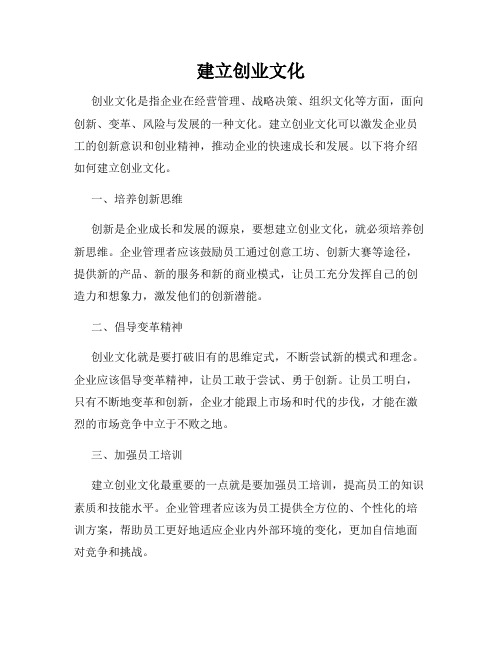 建立创业文化

创业文化是指企业在经营管理、战略决策、组织文化等方面，面向创新、变革、风险与发展的一种文化。建立创业文化可以激发企业员工的创新意识和创业精神，推动企业的快速成长和发展。以下将介绍如何建立创业文化。

一、培养创新思维

创新是企业成长和发展的源泉，要想建立创业文化，就必须培养创新思维。企业管理者应该鼓励员工通过创意工坊、创新大赛等途径，提供新的产品、新的服务和新的商业模式，让员工充分发挥自己的创造力和想象力，激发他们的创新潜能。

二、倡导变革精神

创业文化就是要打破旧有的思维定式，不断尝试新的模式和理念。企业应该倡导变革精神，让员工敢于尝试、勇于创新。让员工明白，只有不断地变革和创新，企业才能跟上市场和时代的步伐，才能在激烈的市场竞争中立于不败之地。

三、加强员工培训

建立创业文化最重要的一点就是要加强员工培训，提高员工的知识素质和技能水平。企业管理者应该为员工提供全方位的、个性化的培训方案，帮助员工更好地适应企业内外部环境的变化，更加自信地面对竞争和挑战。